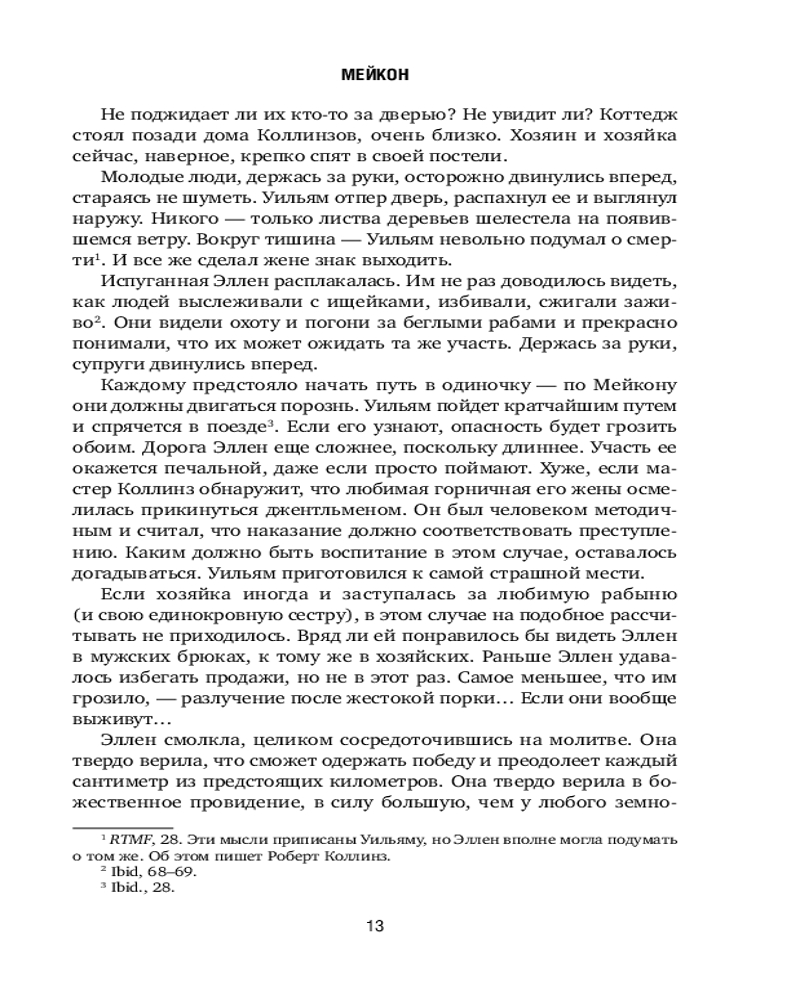 МЕЙКОН

Не поджидает ли их кто-то за дверью? Не увидит ли? Коттедж стоял позади дома Коллинзов, очень близко. Хозяин и хозяйка сейчас, наверное, крепко спят в своей постели.

Молодые люди, держась за руки, осторожно двинулись вперед, стараясь не шуметь. Уильям отпер дверь, распахнул ее и выглянул наружу. Никого — только листва деревьев шелестела на появившемся ветру. Вокруг тишина — Уильям невольно подумал о смерти$^1$. И все же сделал жене знак выходить.

Испуганная Эллен расплакалась. Им не раз доводилось видеть, как людей выслеживали с ищейками, избивали, сжигали заживо$^2$. Они видели охоту и погони за беглыми рабами и прекрасно понимали, что их может ожидать та же участь. Держась за руки, супруги двинулись вперед.

Каждому предстояло начать путь в одиночку — по Мейкону они должны двигаться порознь. Уильям пойдет кратчайшим путем и спрячется в поезде$^3$. Если его узнают, опасность будет грозить обоим. Дорога Эллен еще сложнее, поскольку длиннее. Участь ее окажется печальной, даже если просто поймают. Хуже, если мастер Коллинз обнаружит, что любимая горничная его жены осмелилась прикинуться джентльменом. Он был человеком методичным и считал, что наказание должно соответствовать преступлению. Каким должно быть воспитание в этом случае, оставалось догадываться. Уильям приготовился к самой страшной мести.

Если хозяйка иногда и заступалась за любимую рабыню (и свою единокровную сестру), в этом случае на подобное рассчитывать не приходилось. Вряд ли ей понравилось бы видеть Эллен в мужских брюках, к тому же в хозяйских. Раньше Эллен удавалось избегать продажи, но не в этот раз. Самое меньшее, что им грозило, — разлучение после жестокой порки… Если они вообще выживут…

Эллен смолкла, целиком сосредоточившись на молитве. Она твердо верила, что сможет одержать победу и преодолеет каждый сантиметр из предстоящих километров. Она твердо верила в божественное провидение, в силу большую, чем у любого земно-

$^1$ RTMF, 28. Эти мысли приписаны Уильяму, но Эллен вполне могла подумать о том же. Об этом пишет Роберт Коллинз.
$^2$ Ibid, 68–69.
$^3$ Ibid., 28.

13